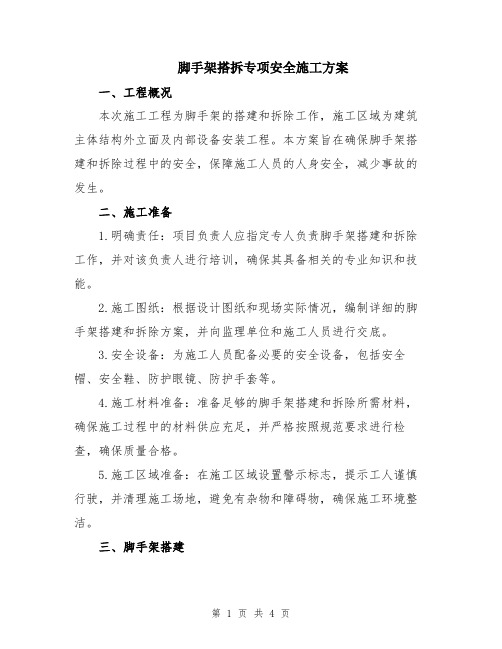 脚手架搭拆专项安全施工方案

一、工程概况

本次施工工程为脚手架的搭建和拆除工作，施工区域为建筑主体结构外立面及内部设备安装工程。本方案旨在确保脚手架搭建和拆除过程中的安全，保障施工人员的人身安全，减少事故的发生。

二、施工准备

1.明确责任：项目负责人应指定专人负责脚手架搭建和拆除工作，并对该负责人进行培训，确保其具备相关的专业知识和技能。

2.施工图纸：根据设计图纸和现场实际情况，编制详细的脚手架搭建和拆除方案，并向监理单位和施工人员进行交底。

3.安全设备：为施工人员配备必要的安全设备，包括安全帽、安全鞋、防护眼镜、防护手套等。

4.施工材料准备：准备足够的脚手架搭建和拆除所需材料，确保施工过程中的材料供应充足，并严格按照规范要求进行检查，确保质量合格。

5.施工区域准备：在施工区域设置警示标志，提示工人谨慎行驶，并清理施工场地，避免有杂物和障碍物，确保施工环境整洁。

三、脚手架搭建

第 1 页 共 4 页